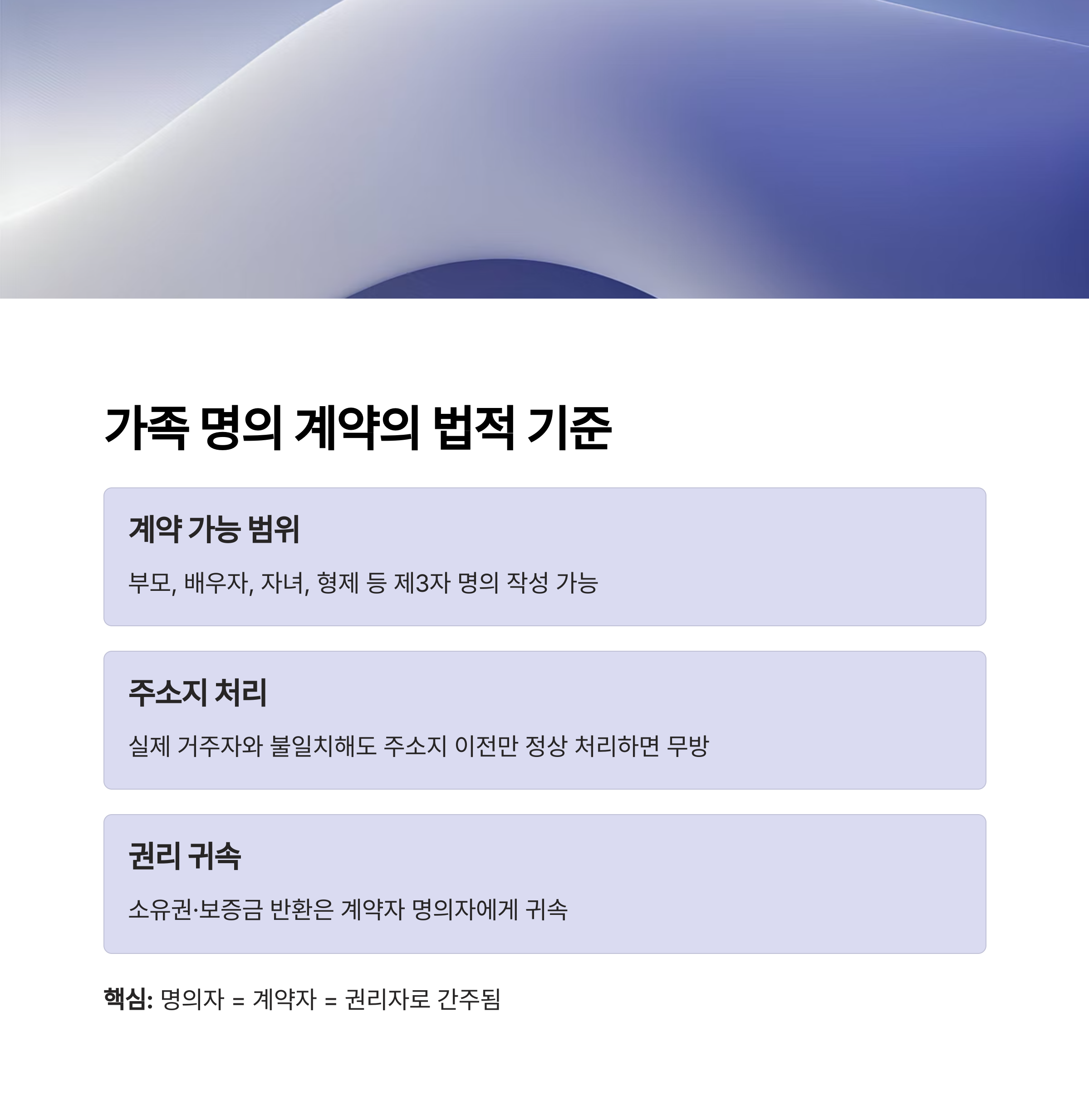 가족 명의 계약의 법적 기준

계약 가능 범위

부모, 배우자, 자녀, 형제 등 제3자 명의 작성 가능

주소지 처리

실제 거주자와 불일치해도 주소지 이전만 정상 처리하면 무방

권리 귀속

소유권·보증금 반환은 계약자 명의자에게 귀속

핵심: 명의자 = 계약자 = 권리자로 간주됨